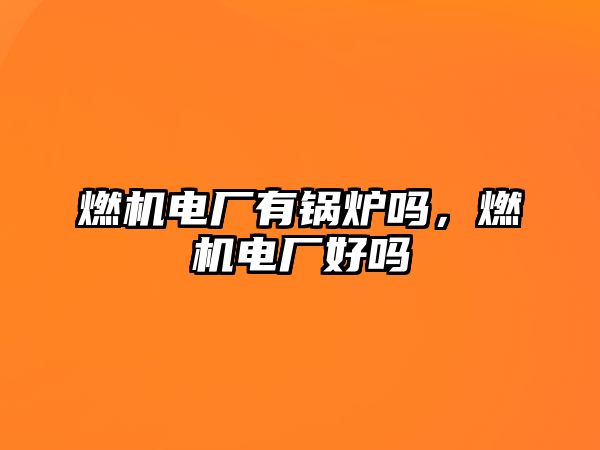 燃机电厂有锅炉吗，燃机电厂好吗